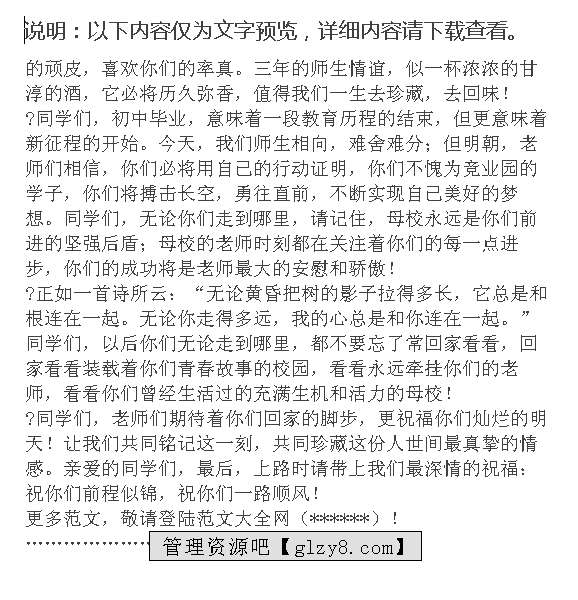 说明：以下内容仅为文字预览，详细内容请下载查看。

的顽皮，喜欢你们的率真。三年的师生情谊，似一杯浓浓的甘淳的酒，它必将历久弥香，值得我们一生去珍藏，去回味！

?同学们，初中毕业，意味着一段教育历程的结束，但更意味着新征程的开始。今天，我们师生相向，难舍难分；但明朝，老师们相信，你们必将用自己的行动证明，你们不愧为竞业园的学子，你们将搏击长空，勇往直前，不断实现自己美好的梦想。同学们，无论你们走到哪里，请记住，母校永远是你们前进的坚强后盾；母校的老师时刻都在关注着你们的每一点进步，你们的成功将是老师最大的安慰和骄傲！

?正如一首诗所云：“无论黄昏把树的影子拉得多长，它总是和根连在一起。无论你走得多远，我的心总是和你连在一起。”同学们，以后你们无论走到哪里，都不要忘了常回家看看，回家看看装载着你们青春故事的校园，看看永远牵挂你们的老师，看看你们曾经生活过的充满生机和活力的母校！

?同学们，老师们期待着你们回家的脚步，更祝福你们灿烂的明天！让我们共同铭记这一刻，共同珍藏这份人世间最真挚的情感。亲爱的同学们，最后，上路时请带上我们最深情的祝福：祝你们前程似锦，祝你们一路顺风！

更多范文，敬请登陆范文大全网（******）！

…………………… 管理资源吧【glzy8.com】